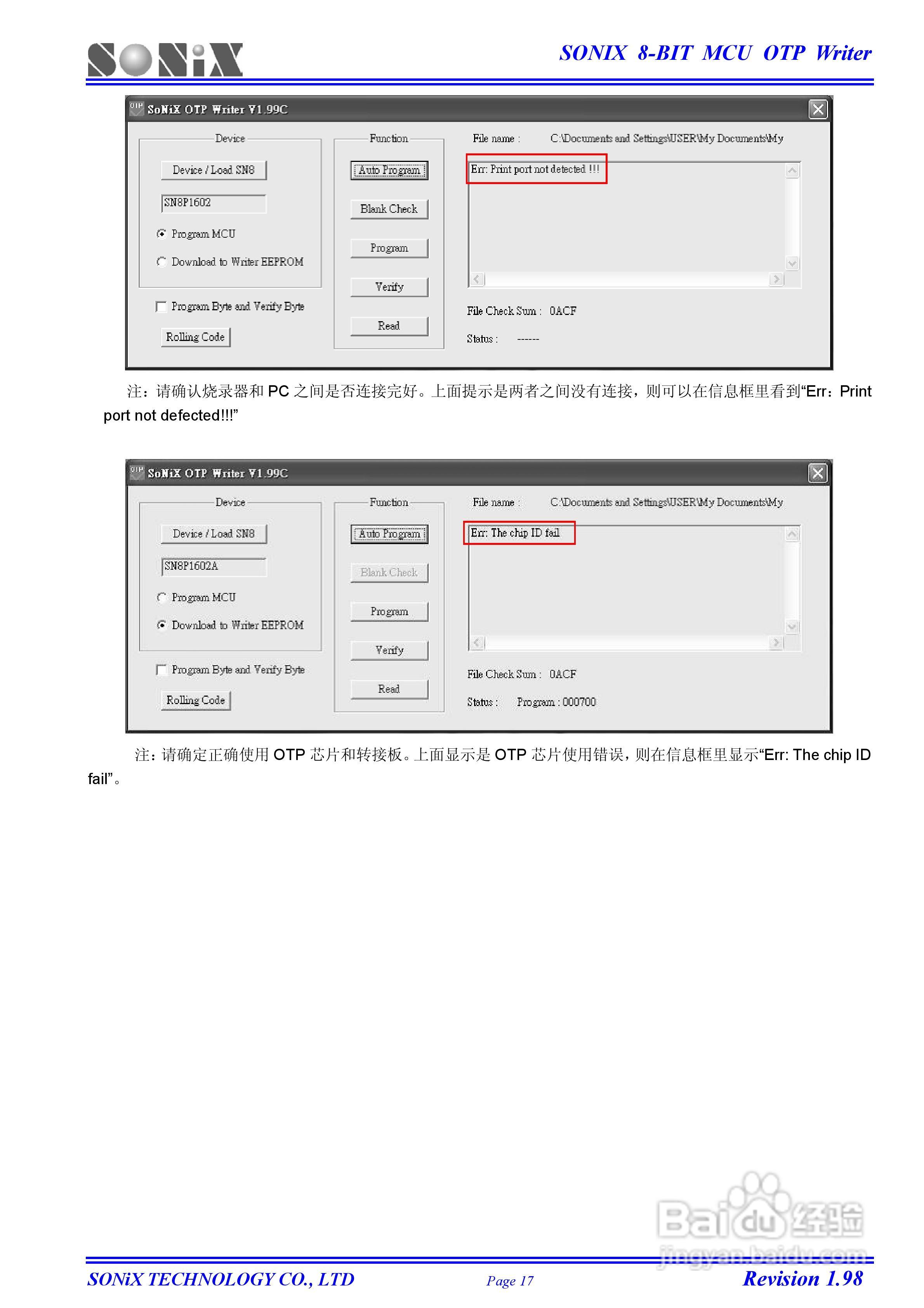 SONiX

SONIX 8-BIT MCU OTP Writer

SoNiX OTP Writer V1.99C

Device

Device / Load SN8

SN8P1602

Program MCU

Download to Writer EEPROM

☐ Program Byte and Verify Byte

Rolling Code

Function

Auto Program

Blank Check

Program

Verify

Read

File name : C:\Documents and Settings\USER\My Documents\My

Err: Print port not detected !!!

File Check Sum : 0ACF

Status : ------

注：请确认烧录器和PC之间是否连接完好。上面提示是两者之间没有连接，则可以在信息框里看到“Err：Print port not defected!!!”

SoNiX OTP Writer V1.99C

Device

Device / Load SN8

SN8P1602A

Program MCU

Download to Writer EEPROM

☐ Program Byte and Verify Byte

Rolling Code

Function

Auto Program

Blank Check

Program

Verify

Read

File name : C:\Documents and Settings\USER\My Documents\My

Err: The chip ID fail

File Check Sum : 0ACF

Status : Program : 000700

注：请确定正确使用OTP芯片和转接板。上面显示是OTP芯片使用错误，则在信息框里显示“Err: The chip ID fail”。

SONiX TECHNOLOGY CO., LTD Page 17 Revision 1.98

Baidu经验 jingyan.baidu.com